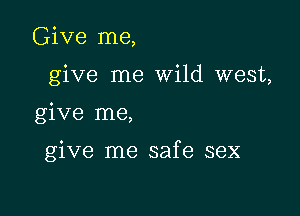 Give me,
give me wild west,
give me,
give me safe sex